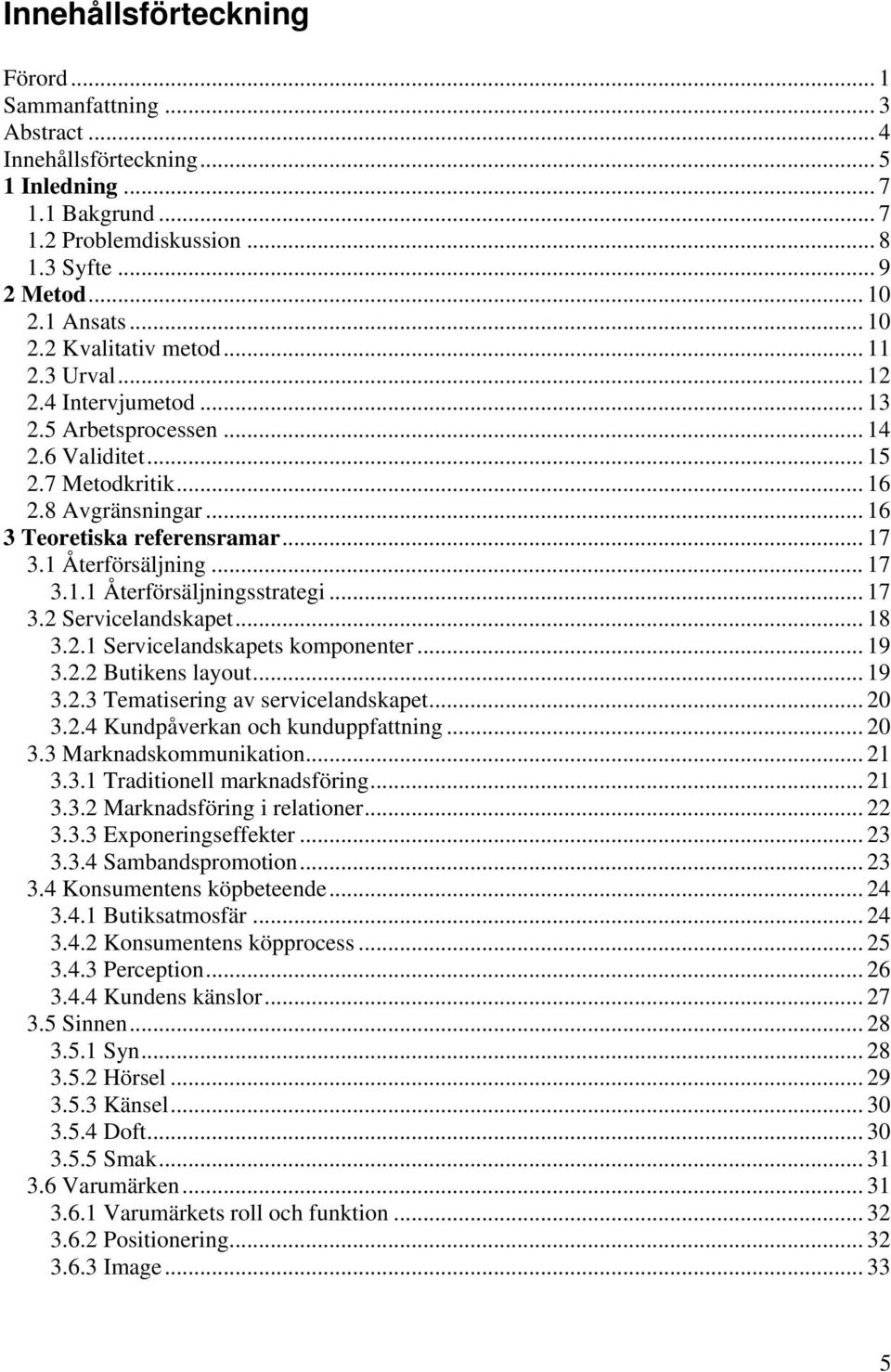 Innehållsförteckning

Förord ... 1
Sammanfattning ... 3
Abstract ... 4
Innehållsförteckning ... 5
1 Inledning ... 7
1.1 Bakgrund ... 7
1.2 Problemdiskussion ... 8
1.3 Syfte ... 9
2 Metod ... 10
2.1 Ansats ... 10
2.2 Kvalitativ metod ... 11
2.3 Urval ... 12
2.4 Intervjumetod ... 13
2.5 Arbetsprocessen ... 14
2.6 Validitet ... 15
2.7 Metodkritik ... 16
2.8 Avgränsningar ... 16
3 Teoretiska referensramar ... 17
3.1 Återförsäljning ... 17
3.1.1 Återförsäljningsstrategi ... 17
3.2 Servicelandskapet ... 18
3.2.1 Servicelandskapets komponenter ... 19
3.2.2 Butikens layout ... 19
3.2.3 Tematisering av servicelandskapet ... 20
3.2.4 Kundpåverkan och kunduppfattning ... 20
3.3 Marknadskommunikation ... 21
3.3.1 Traditionell marknadsföring ... 21
3.3.2 Marknadsföring i relationer ... 22
3.3.3 Exponeringseffekter ... 23
3.3.4 Sambandspromotion ... 23
3.4 Konsumentens köpbeteende ... 24
3.4.1 Butiksatmosfär ... 24
3.4.2 Konsumentens köpprocess ... 25
3.4.3 Perception ... 26
3.4.4 Kundens känslor ... 27
3.5 Sinnen ... 28
3.5.1 Syn ... 28
3.5.2 Hörsel ... 29
3.5.3 Känsel ... 30
3.5.4 Doft ... 30
3.5.5 Smak ... 31
3.6 Varumärken ... 31
3.6.1 Varumärkets roll och funktion ... 32
3.6.2 Positionering ... 32
3.6.3 Image ... 33

5